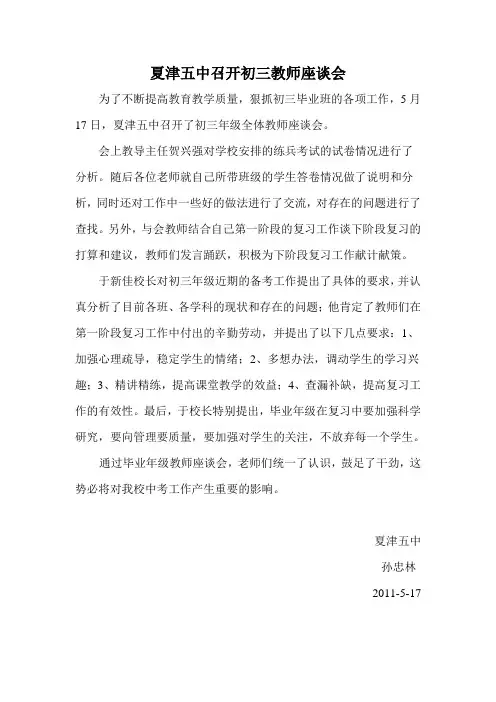 夏津五中召开初三教师座谈会

为了不断提高教育教学质量，狠抓初三毕业班的各项工作，5月17日，夏津五中召开了初三年级全体教师座谈会。

会上教导主任贺兴强对学校安排的练兵考试的试卷情况进行了分析。随后各位老师就自己所带班级的学生答卷情况做了说明和分析，同时还对工作中一些好的做法进行了交流，对存在的问题进行了查找。另外，与会教师结合自己第一阶段的复习工作谈下阶段复习的打算和建议，教师们发言踊跃，积极为下阶段复习工作献计献策。

于新佳校长对初三年级近期的备考工作提出了具体的要求，并认真分析了目前各班、各学科的现状和存在的问题；他肯定了教师们在第一阶段复习工作中付出的辛勤劳动，并提出了以下几点要求：1、加强心理疏导，稳定学生的情绪；2、多想办法，调动学生的学习兴趣；3、精讲精练，提高课堂教学的效益；4、查漏补缺，提高复习工作的有效性。最后，于校长特别提出，毕业年级在复习中要加强科学研究，要向管理要质量，要加强对学生的关注，不放弃每一个学生。

通过毕业年级教师座谈会，老师们统一了认识，鼓足了干劲，这势必将对我校中考工作产生重要的影响。

夏津五中

孙忠林

2011-5-17